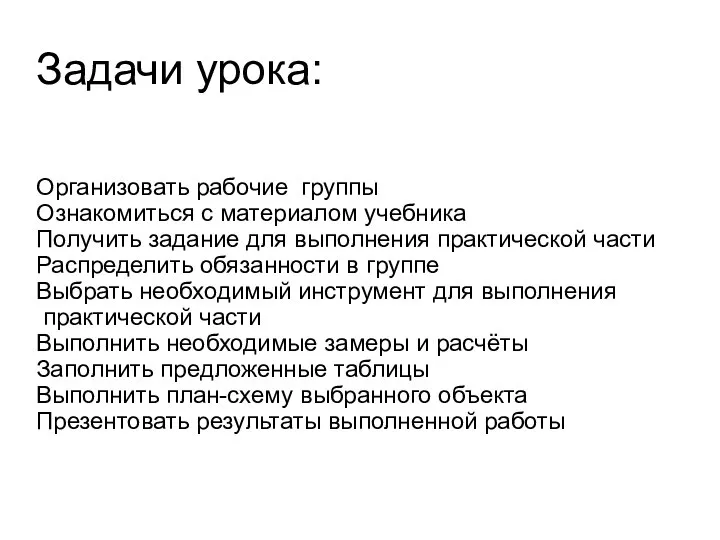 Задачи урока:

Организовать рабочие группы
Ознакомиться с материалом учебника
Получить задание для выполнения практической части
Распределить обязанности в группе
Выбрать необходимый инструмент для выполнения практической части
Выполнить необходимые замеры и расчёты
Заполнить предложенные таблицы
Выполнить план-схему выбранного объекта
Презентовать результаты выполненной работы